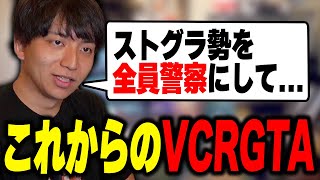 ストグラ勢を
全員警察にして…

これからのVCRGTA